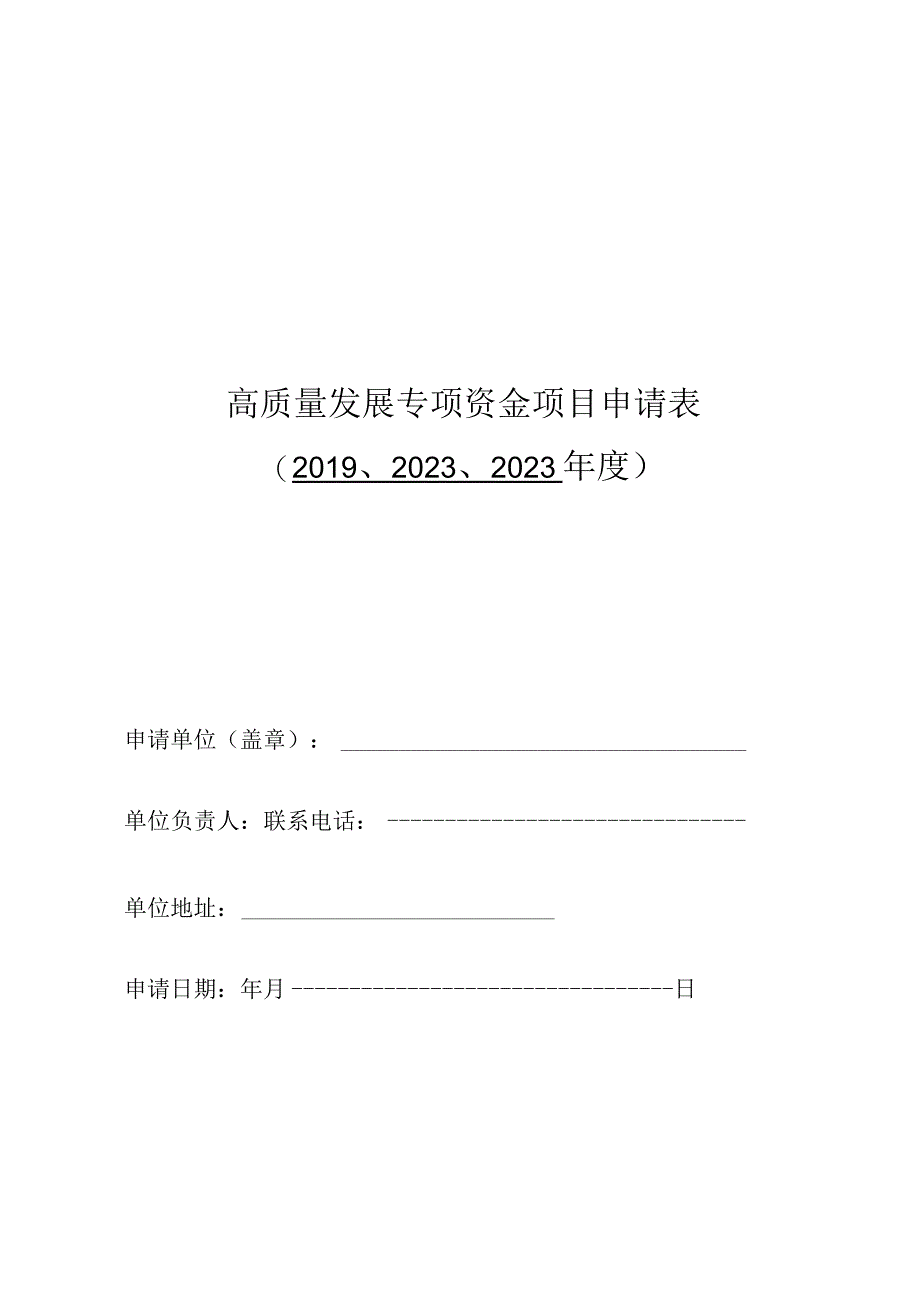 高质量发展专项资金项目申请表

（2019、2023、2023年度）

申请单位（盖章）：

单位负责人：联系电话：

单位地址：

申请日期：年月日